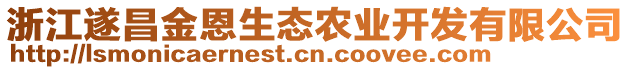 浙江遂昌金恩生态农业开发有限公司
http://lsmonicaernest.cn.coovee.com